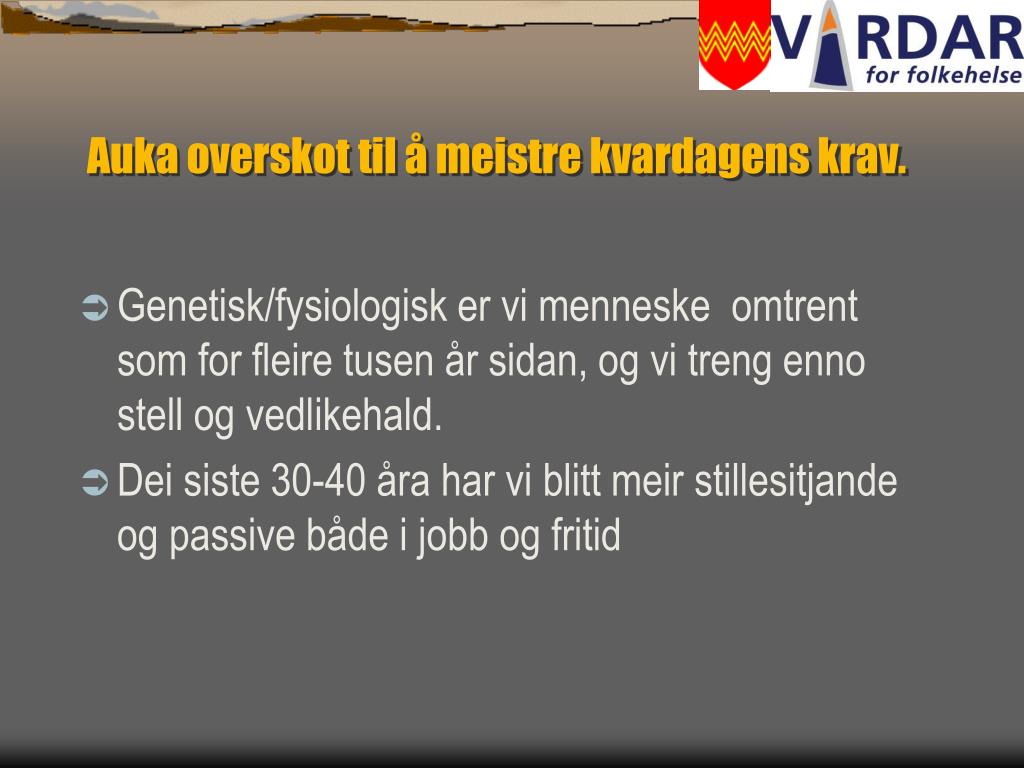 VARDAR
for folkehelse

Auka overskot til å meistre kvardagens krav.

Genetisk/fysiologisk er vi menneske omtrent som for fleire tusen år sidan, og vi treng enno stell og vedlikehald.

Dei siste 30-40 åra har vi blitt meir stillesitjande og passive både i jobb og fritid